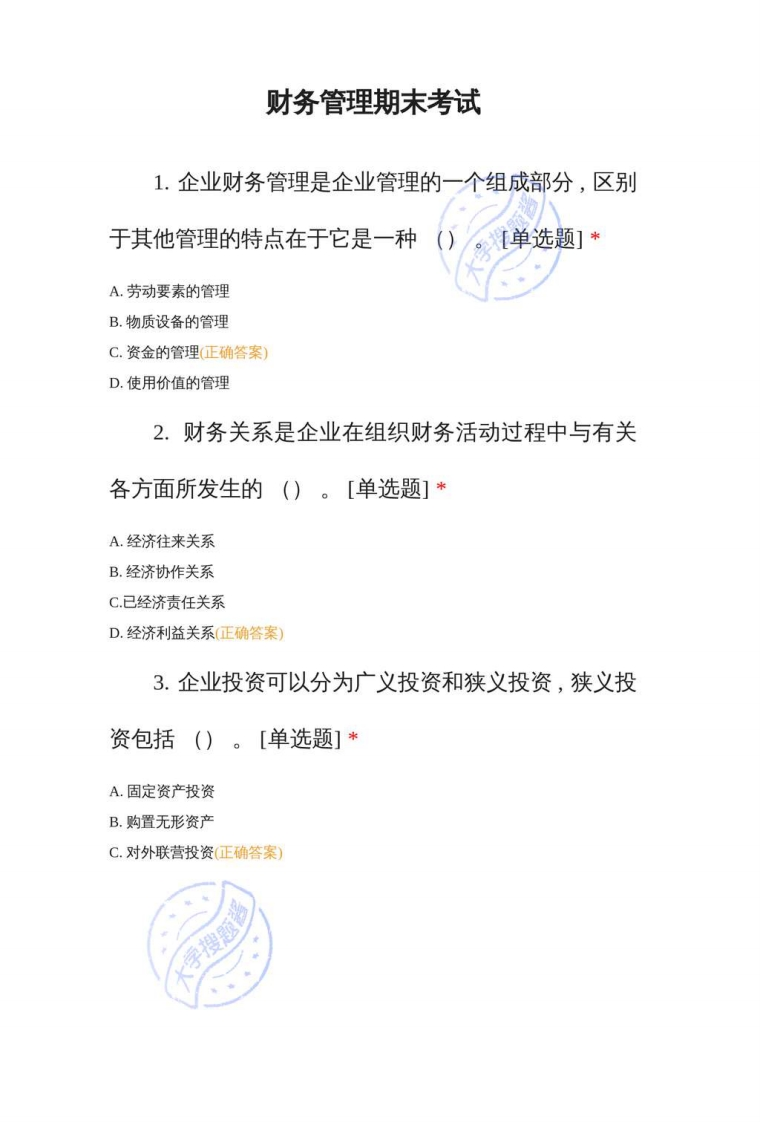 财务管理期末考试

1. 企业财务管理是企业管理的一个组成部分，区别于其他管理的特点在于它是一种 （） 。[单选题] *

A. 劳动要素的管理
B. 物质设备的管理
C. 资金的管理(正确答案)
D. 使用价值的管理

2. 财务关系是企业在组织财务活动过程中与有关各方面所发生的 （） 。[单选题] *

A. 经济往来关系
B. 经济协作关系
C.已经济责任关系
D. 经济利益关系(正确答案)

3. 企业投资可以分为广义投资和狭义投资，狭义投资包括 （） 。[单选题] *

A. 固定资产投资
B. 购置无形资产
C. 对外联营投资(正确答案)

大学搜题酱

大学搜题酱